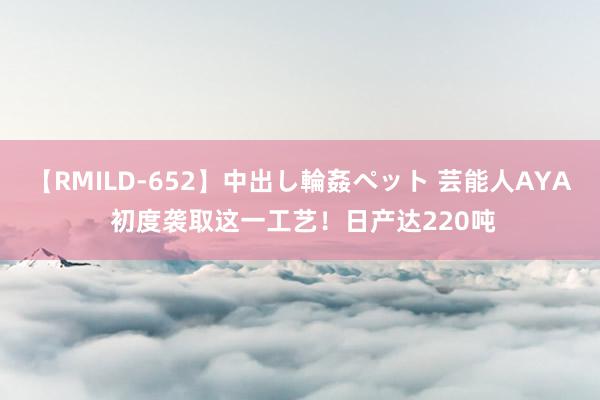 【RMILD-652】中出し輪姦ペット 芸能人AYA 初度袭取这一工艺！日产达220吨